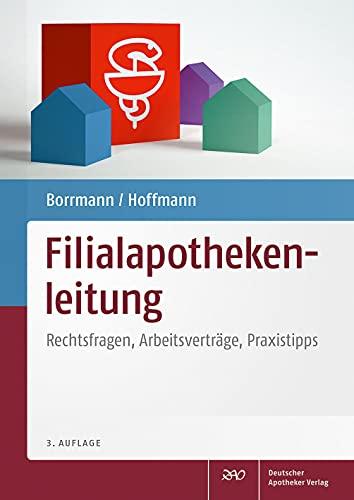 Borrmann / Hoffmann

Filialapothekenleitung

Rechtsfragen, Arbeitsverträge, Praxistipps

3. AUFLAGE

DAV

Deutscher Apotheker Verlag